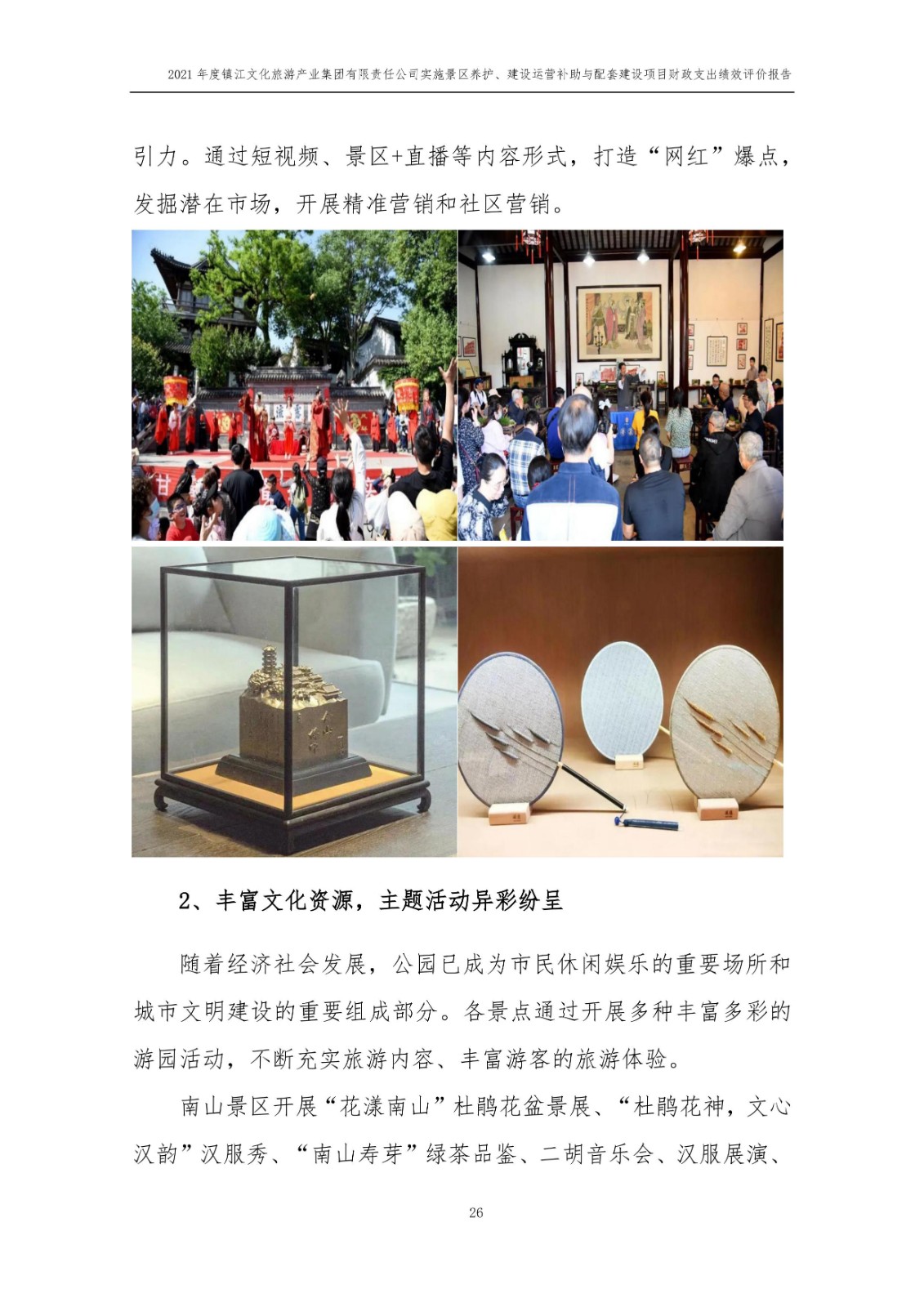 2021 年度镇江文化旅游产业集团有限责任公司实施景区养护、建设运营补助与配套建设项目财政支出绩效评价报告

引力。通过短视频、景区+直播等内容形式，打造“网红”爆点，发掘潜在市场，开展精准营销和社区营销。

2、丰富文化资源，主题活动异彩纷呈

随着经济社会发展，公园已成为市民休闲娱乐的重要场所和城市文明建设的重要组成部分。各景点通过开展多种丰富多彩的游园活动，不断充实旅游内容、丰富游客的旅游体验。

南山景区开展“花漾南山”杜鹃花盆景展、“杜鹃花神，文心汉韵”汉服秀、“南山寿芽”绿茶品鉴、二胡音乐会、汉服展演、

26